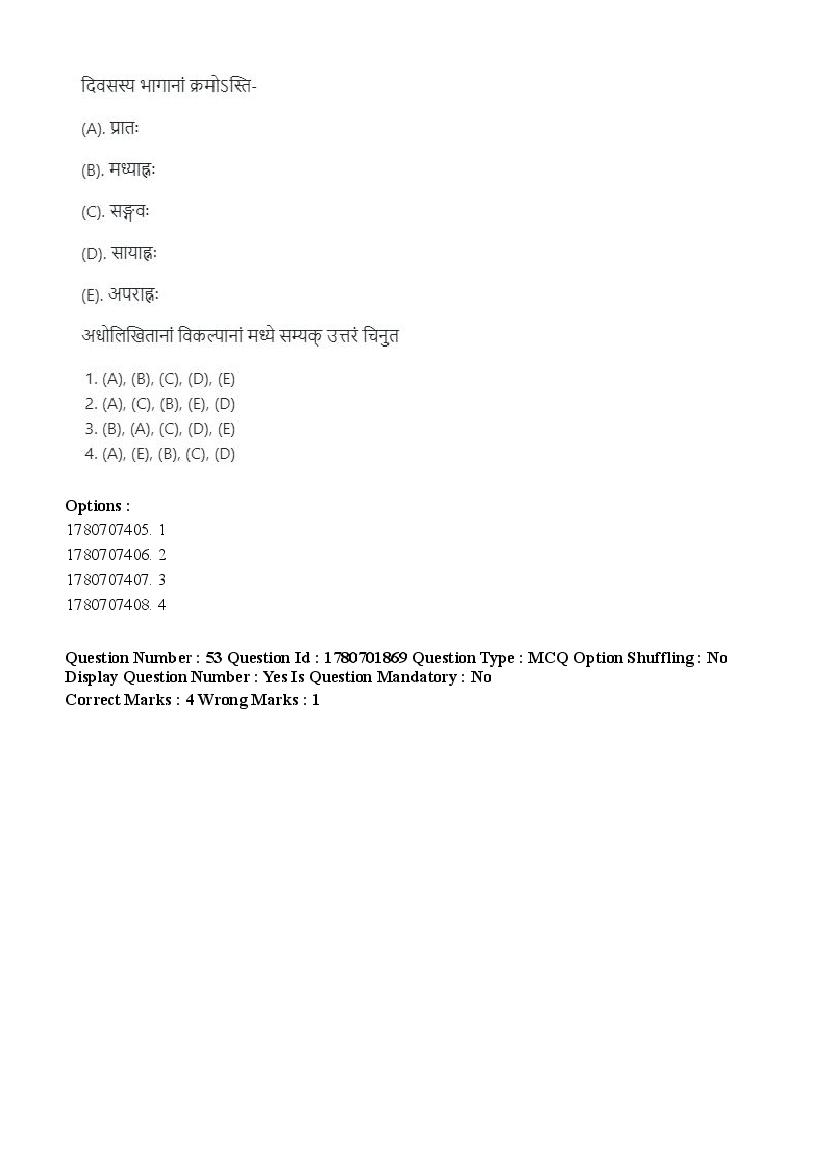 दिवसस्य भागानां क्रमोऽस्ति-

(A). प्रातः

(B). मध्याह्नः

(C). सङ्गवः

(D). सायाह्नः

(E). अपराह्नः

अधोलिखितानां विकल्पानां मध्ये सम्यक् उत्तरं चिनुत

1. (A), (B), (C), (D), (E)
2. (A), (C), (B), (E), (D)
3. (B), (A), (C), (D), (E)
4. (A), (E), (B), (C), (D)

Options :
1780707405. 1
1780707406. 2
1780707407. 3
1780707408. 4

Question Number : 53 Question Id : 1780701869 Question Type : MCQ Option Shuffling : No Display Question Number : Yes Is Question Mandatory : No
Correct Marks : 4 Wrong Marks : 1